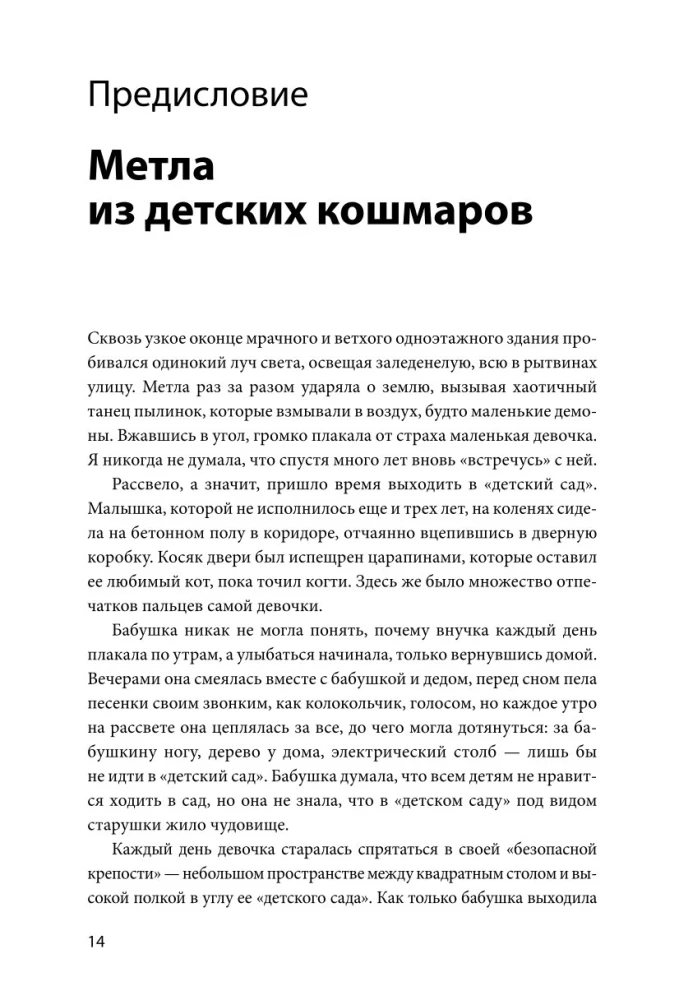 Предисловие

Метла из детских кошмаров

Сквозь узкое оконце мрачного и ветхого одноэтажного здания пробивался одинокий луч света, освещая заледенелую, всю в рытвинах улицу. Метла раз за разом ударяла о землю, вызывая хаотичный танец пылинок, которые взмывали в воздух, будто маленькие демоны. Вжавшись в угол, громко плакала от страха маленькая девочка. Я никогда не думала, что спустя много лет вновь «встречусь» с ней.

Рассвело, а значит, пришло время выходить в «детский сад». Малышка, которой не исполнилось еще и трех лет, на коленях сидела на бетонном полу в коридоре, отчаянно вцепившись в дверную коробку. Косяк двери был испещрен царапинами, которые оставил ее любимый кот, пока точил когти. Здесь же было множество отпечатков пальцев самой девочки.

Бабушка никак не могла понять, почему внучка каждый день плакала по утрам, а улыбаться начинала, только вернувшись домой. Вечерами она смеялась вместе с бабушкой и дедом, перед сном пела песенки своим звонким, как колокольчик, голосом, но каждое утро на рассвете она цеплялась за все, до чего могла дотянуться: за бабушкину ногу, дерево у дома, электрический столб — лишь бы не идти в «детский сад». Бабушка думала, что всем детям не нравится ходить в сад, но она не знала, что в «детском саду» под видом старушки жило чудовище.

Каждый день девочка старалась спрятаться в своей «безопасной крепости» — небольшом пространстве между квадратным столом и высокой полкой в углу ее «детского сада». Как только бабушка выходила

14